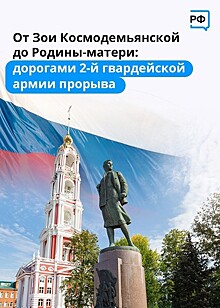 РФ

От Зои Космодемьянской до Родины-матери: дорогами 2-й гвардейской армии прорыва